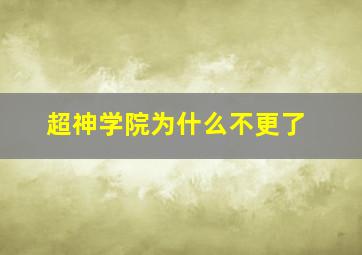 超神学院为什么不更了